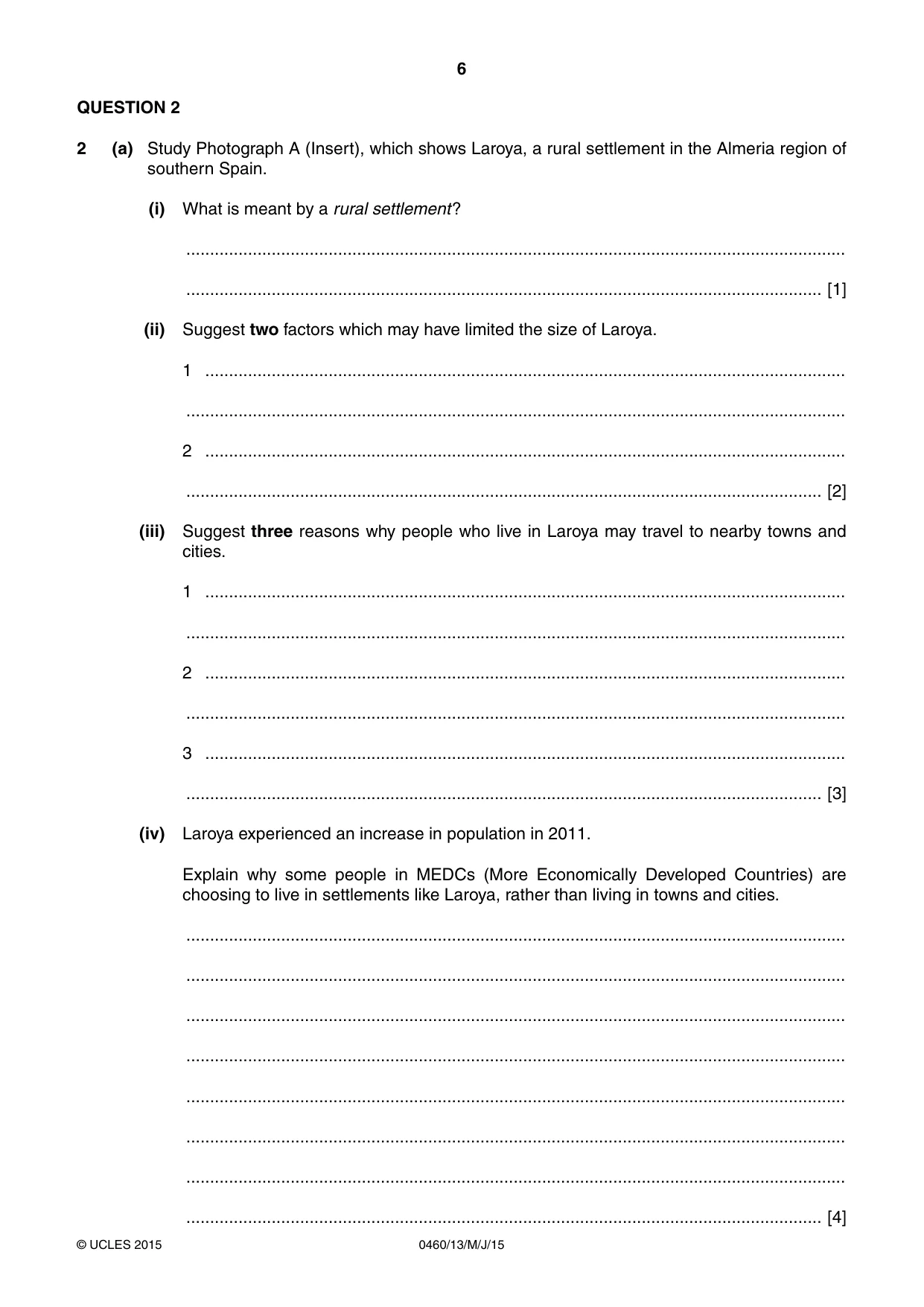 6

QUESTION 2

2 (a) Study Photograph A (Insert), which shows Laroya, a rural settlement in the Almeria region of southern Spain.

(i) What is meant by a rural settlement?

____

____ [1]

(ii) Suggest two factors which may have limited the size of Laroya.

1 ____

____

2 ____

____ [2]

(iii) Suggest three reasons why people who live in Laroya may travel to nearby towns and cities.

1 ____

____

2 ____

____

3 ____

____ [3]

(iv) Laroya experienced an increase in population in 2011.

Explain why some people in MEDCs (More Economically Developed Countries) are choosing to live in settlements like Laroya, rather than living in towns and cities.

____

____

____

____

____

____

____

____ [4]

© UCLES 2015 0460/13/M/J/15